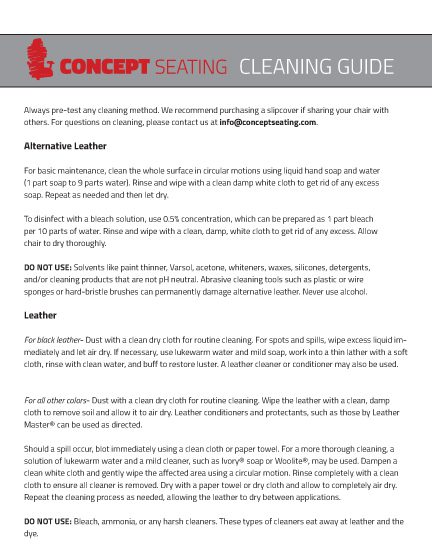 CONCEPT SEATING CLEANING GUIDE

Always pre-test any cleaning method. We recommend purchasing a slipcover if sharing your chair with others. For questions on cleaning, please contact us at info@conceptseating.com.

Alternative Leather

For basic maintenance, clean the whole surface in circular motions using liquid hand soap and water (1 part soap to 9 parts water). Rinse and wipe with a clean damp white cloth to get rid of any excess soap. Repeat as needed and then let dry.

To disinfect with a bleach solution, use 0.5% concentration, which can be prepared as 1 part bleach per 10 parts of water. Rinse and wipe with a clean, damp, white cloth to get rid of any excess. Allow chair to dry thoroughly.

DO NOT USE: Solvents like paint thinner, Varsol, acetone, whiteners, waxes, silicones, detergents, and/or cleaning products that are not pH neutral. Abrasive cleaning tools such as plastic or wire sponges or hard-bristle brushes can permanently damage alternative leather. Never use alcohol.

Leather

For black leather- Dust with a clean dry cloth for routine cleaning. For spots and spills, wipe excess liquid immediately and let air dry. If necessary, use lukewarm water and mild soap, work into a thin lather with a soft cloth, rinse with clean water, and buff to restore luster. A leather cleaner or conditioner may also be used.

For all other colors- Dust with a clean dry cloth for routine cleaning. Wipe the leather with a clean, damp cloth to remove soil and allow it to air dry. Leather conditioners and protectants, such as those by Leather Master® can be used as directed.

Should a spill occur, blot immediately using a clean cloth or paper towel. For a more thorough cleaning, a solution of lukewarm water and a mild cleaner, such as Ivory® soap or Woolite®, may be used. Dampen a clean white cloth and gently wipe the affected area using a circular motion. Rinse completely with a clean cloth to ensure all cleaner is removed. Dry with a paper towel or dry cloth and allow to completely air dry. Repeat the cleaning process as needed, allowing the leather to dry between applications.

DO NOT USE: Bleach, ammonia, or any harsh cleaners. These types of cleaners eat away at leather and the dye.